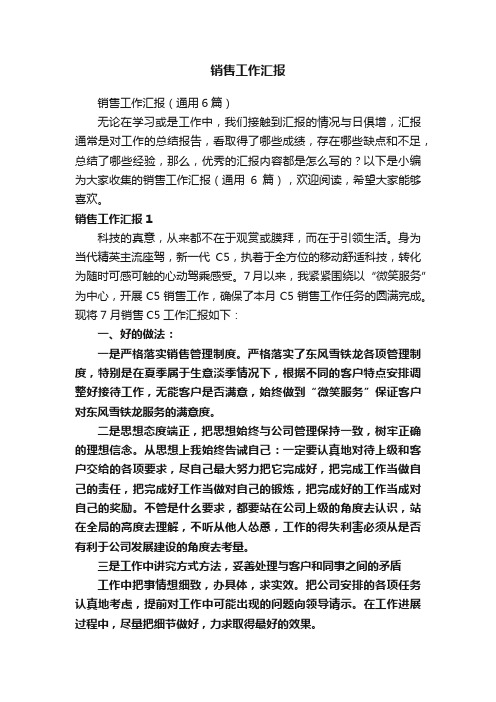 销售工作汇报

销售工作汇报（通用6篇）

无论在学习或是工作中，我们接触到汇报的情况与日俱增，汇报通常是对工作的总结报告，看取得了哪些成绩，存在哪些缺点和不足，总结了哪些经验，那么，优秀的汇报内容都是怎么写的？以下是小编为大家收集的销售工作汇报（通用 6 篇），欢迎阅读，希望大家能够喜欢。

销售工作汇报1

科技的真意，从来都不在于观赏或膜拜，而在于引领生活。身为当代精英主流座驾，新一代 C5，执着于全方位的移动舒适科技，转化为随时可感可触的心动驾乘感受。7月以来，我紧紧围绕以“微笑服务”为中心，开展 C5 销售工作，确保了本月 C5 销售工作任务的圆满完成。现将 7 月销售 C5 工作汇报如下：

一、好的做法：

一是严格落实销售管理制度。严格落实了东风雪铁龙各项管理制度，特别是在夏季属于生意淡季情况下，根据不同的客户特点安排调整好接待工作，无能客户是否满意，始终做到“微笑服务”保证客户对东风雪铁龙服务的满意度。

二是思想态度端正，把思想始终与公司管理保持一致，树牢正确的理想信念。从思想上我始终告诫自己：一定要认真地对待上级和客户交给的各项要求，尽自己最大努力把它完成好，把完成工作当做自己的责任，把完成好工作当做对自己的锻炼，把完成好的工作当成对自己的奖励。不管是什么要求，都要站在公司上级的角度去认识，站在全局的高度去理解，不听从他人怂恿，工作的得失利害必须从是否有利于公司发展建设的角度去考量。

三是工作中讲究方式方法，妥善处理与客户和同事之间的矛盾

工作中把事情想细致，办具体，求实效。把公司安排的各项任务认真地考虑，提前对工作中可能出现的问题向领导请示。在工作进展过程中，尽量把细节做好，力求取得最好的效果。